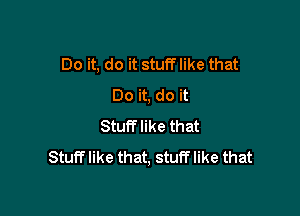 Do it, do it stuff like that

Do it, do it

Stuff like that

Stuff like that, stuff like that